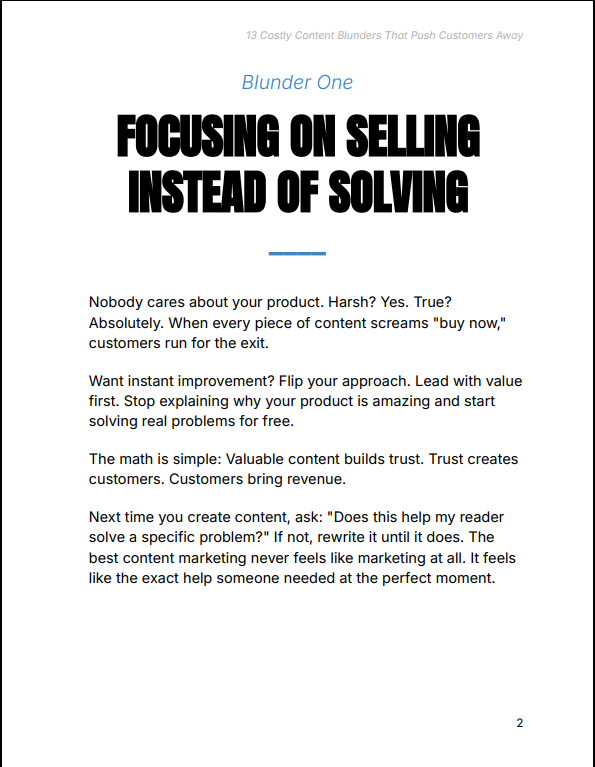 13 Costly Content Blunders That Push Customers Away

Blunder One

FOCUSING ON SELLING INSTEAD OF SOLVING

Nobody cares about your product. Harsh? Yes. True? Absolutely. When every piece of content screams "buy now," customers run for the exit.

Want instant improvement? Flip your approach. Lead with value first. Stop explaining why your product is amazing and start solving real problems for free.

The math is simple: Valuable content builds trust. Trust creates customers. Customers bring revenue.

Next time you create content, ask: "Does this help my reader solve a specific problem?" If not, rewrite it until it does. The best content marketing never feels like marketing at all. It feels like the exact help someone needed at the perfect moment.

2